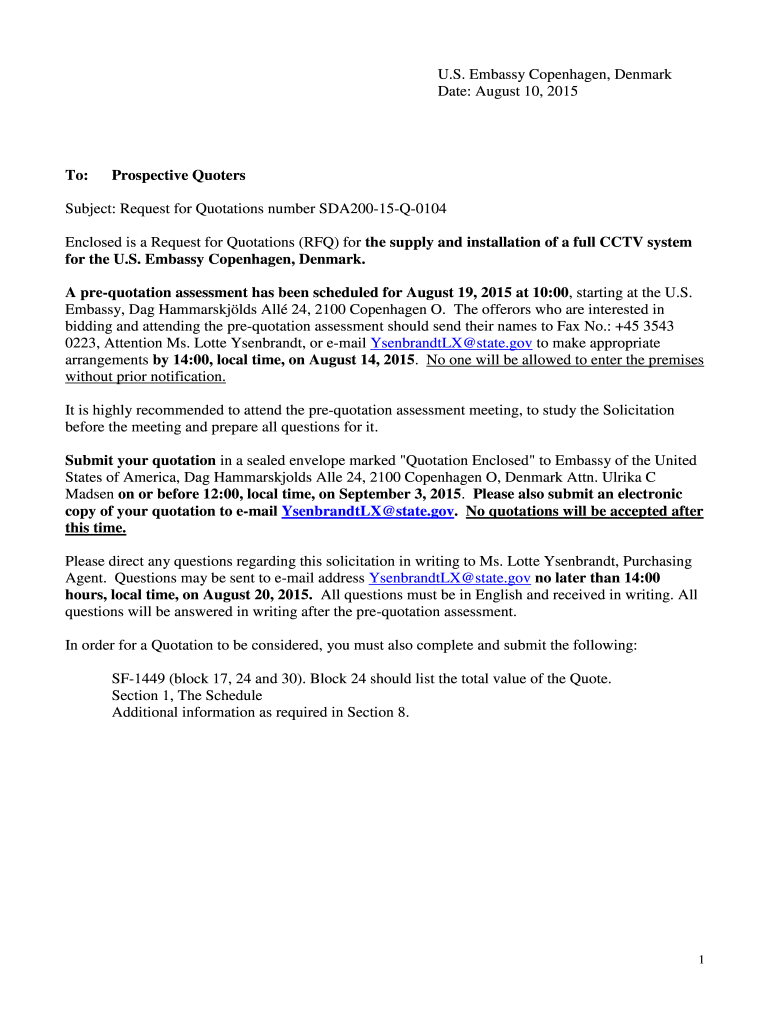 U.S. Embassy Copenhagen, Denmark
Date: August 10, 2015

To: Prospective Quoters

Subject: Request for Quotations number SDA200-15-Q-0104

Enclosed is a Request for Quotations (RFQ) for the supply and installation of a full CCTV system for the U.S. Embassy Copenhagen, Denmark.

A pre-quotation assessment has been scheduled for August 19, 2015 at 10:00, starting at the U.S. Embassy, Dag Hammarskjölds Allé 24, 2100 Copenhagen O. The offerors who are interested in bidding and attending the pre-quotation assessment should send their names to Fax No.: +45 3543 0223, Attention Ms. Lotte Ysenbrandt, or e-mail YsenbrandtLX@state.gov to make appropriate arrangements by 14:00, local time, on August 14, 2015. No one will be allowed to enter the premises without prior notification.

It is highly recommended to attend the pre-quotation assessment meeting, to study the Solicitation before the meeting and prepare all questions for it.

Submit your quotation in a sealed envelope marked "Quotation Enclosed" to Embassy of the United States of America, Dag Hammarskjolds Alle 24, 2100 Copenhagen O, Denmark Attn. Ulrika C Madsen on or before 12:00, local time, on September 3, 2015. Please also submit an electronic copy of your quotation to e-mail YsenbrandtLX@state.gov. No quotations will be accepted after this time.

Please direct any questions regarding this solicitation in writing to Ms. Lotte Ysenbrandt, Purchasing Agent. Questions may be sent to e-mail address YsenbrandtLX@state.gov no later than 14:00 hours, local time, on August 20, 2015. All questions must be in English and received in writing. All questions will be answered in writing after the pre-quotation assessment.

In order for a Quotation to be considered, you must also complete and submit the following:

SF-1449 (block 17, 24 and 30). Block 24 should list the total value of the Quote.
Section 1, The Schedule
Additional information as required in Section 8.

1